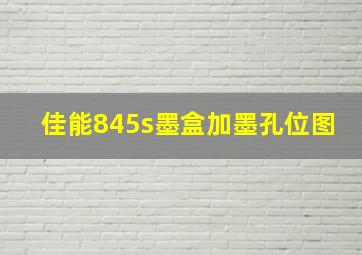 佳能845s墨盒加墨孔位图